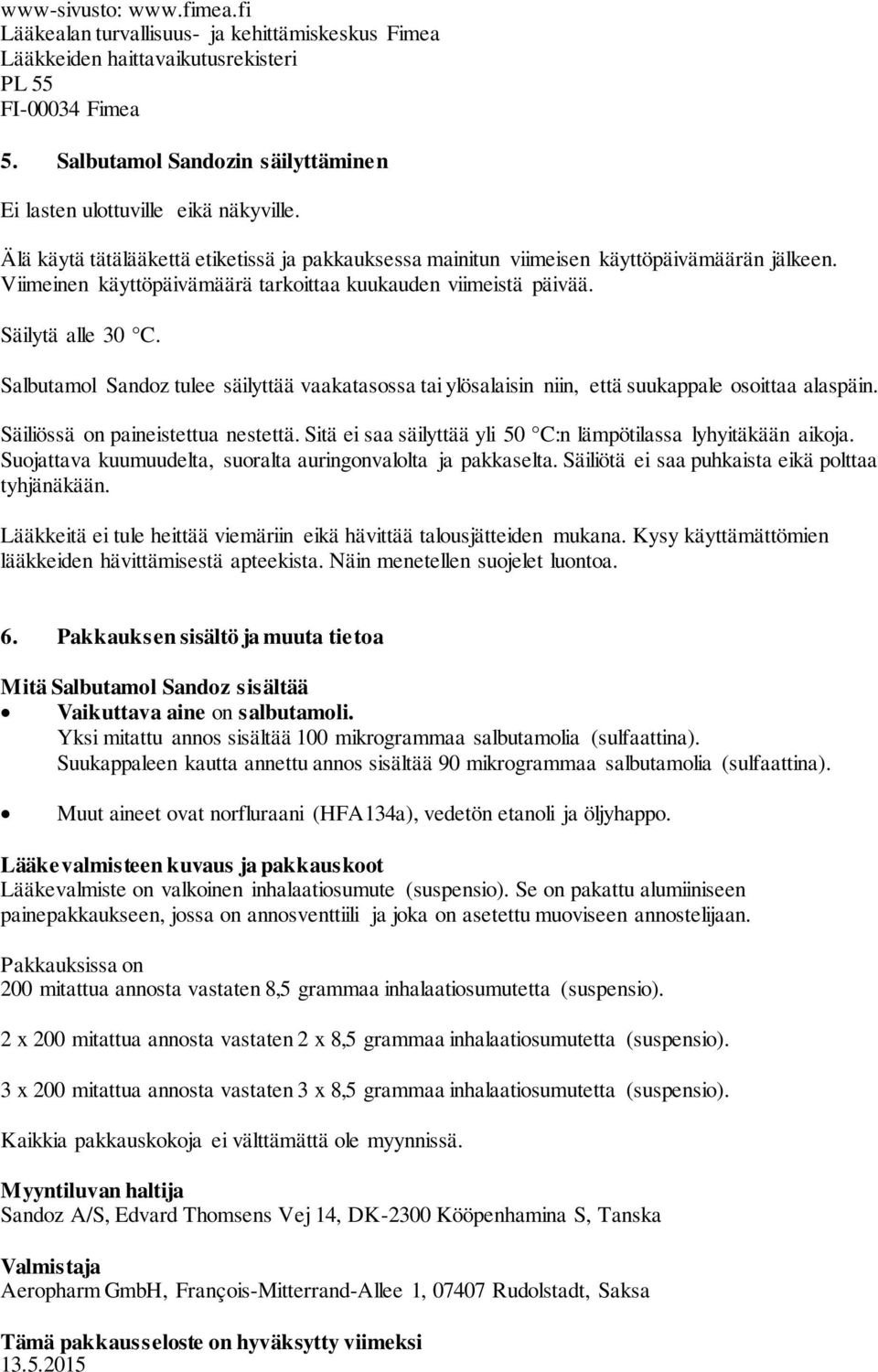 www-sivusto: www.fimea.fi
Lääkealan turvallisuus- ja kehittämiskeskus Fimea
Lääkkeiden haittavaikutusrekisteri
PL 55
FI-00034 Fimea

5. Salbutamol Sandozin säilyttäminen

Ei lasten ulottuville eikä näkyville.

Älä käytä tätälääkettä etiketissä ja pakkauksessa mainitun viimeisen käyttöpäivämäärän jälkeen. Viimeinen käyttöpäivämäärä tarkoittaa kuukauden viimeistä päivää.

Säilytä alle 30 °C.

Salbutamol Sandoz tulee säilyttää vaakatasossa tai ylösalaisin niin, että suukappale osoittaa alaspäin.

Säiliössä on paineistettua nestettä. Sitä ei saa säilyttää yli 50 °C:n lämpötilassa lyhyitäkään aikoja. Suojattava kuumuudelta, suoralta auringonvalolta ja pakkaselta. Säiliötä ei saa puhkaista eikä polttaa tyhjänäkään.

Lääkkeitä ei tule heittää viemäriin eikä hävittää talousjätteiden mukana. Kysy käyttämättömien lääkkeiden hävittämisestä apteekista. Näin menetellen suojelet luontoa.

6. Pakkauksen sisältö ja muuta tietoa

Mitä Salbutamol Sandoz sisältää
• Vaikuttava aine on salbutamoli.
Yksi mitattu annos sisältää 100 mikrogrammaa salbutamolia (sulfaattina).
Suukappaleen kautta annettu annos sisältää 90 mikrogrammaa salbutamolia (sulfaattina).

• Muut aineet ovat norfluraani (HFA134a), vedetön etanoli ja öljyhappo.

Lääkevalmisteen kuvaus ja pakkauskoot
Lääkevalmiste on valkoinen inhalaatiosumute (suspensio). Se on pakattu alumiiniseen painepakkaukseen, jossa on annosventtiili ja joka on asetettu muoviseen annostelijaan.

Pakkauksissa on
200 mitattua annosta vastaten 8,5 grammaa inhalaatiosumutetta (suspensio).

2 x 200 mitattua annosta vastaten 2 x 8,5 grammaa inhalaatiosumutetta (suspensio).

3 x 200 mitattua annosta vastaten 3 x 8,5 grammaa inhalaatiosumutetta (suspensio).

Kaikkia pakkauskokoja ei välttämättä ole myynnissä.

Myyntiluvan haltija
Sandoz A/S, Edvard Thomsens Vej 14, DK-2300 Kööpenhamina S, Tanska

Valmistaja
Aeropharm GmbH, François-Mitterrand-Allee 1, 07407 Rudolstadt, Saksa

Tämä pakkausseloste on hyväksytty viimeksi
13.5.2015